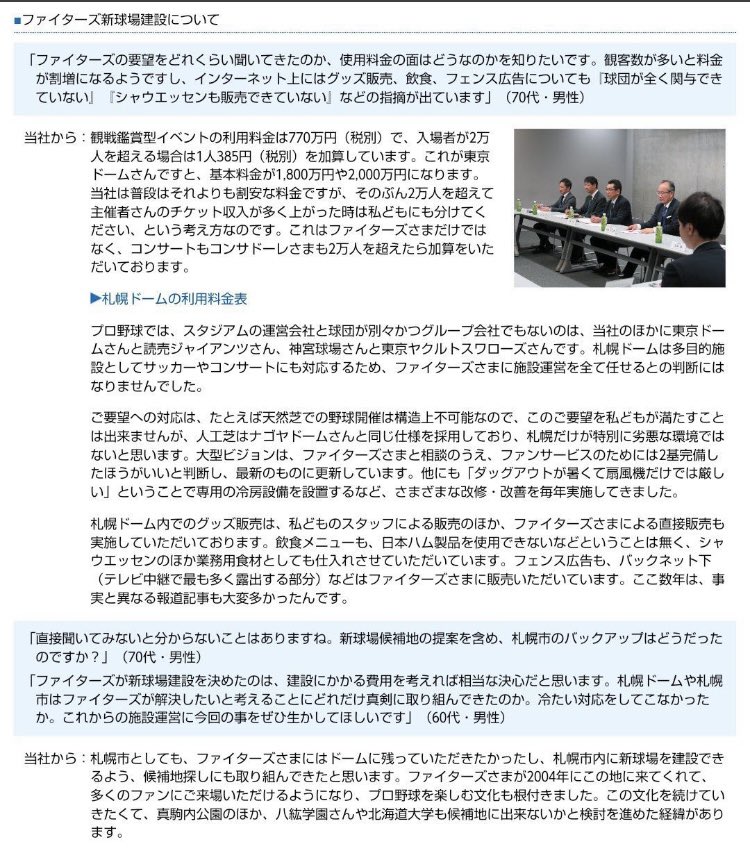 ■ファイターズ新球場建設について

「ファイターズの要望をどれくらい聞いてきたのか、使用料金の面はどうなのかを知りたいです。観客数が多いと料金が割増になるようですし、インターネット上にはグッズ販売、飲食、フェンス広告についても『球団が全く関与できていない』『シャウエッセンも販売できていない』などの指摘が出ています」（70代・男性）

当社から：観戦鑑賞型イベントの利用料金は770万円（税別）で、入場者が2万人を超える場合は1人385円（税別）を加算しています。これが東京ドームさんですと、基本料金が1,800万円や2,000万円になります。当社は普段はそれよりも割安な料金ですが、そのぶん2万人を超えて主催者さんのチケット収入が多く上がった時は私どもにも分けてください、という考え方なのです。これはファイターズさまだけではなく、コンサートもコンサドーレさまも2万人を超えたら加算をいただいております。

▶札幌ドームの利用料金表

プロ野球では、スタジアムの運営会社と球団が別々かつグループ会社でもないのは、当社のほかに東京ドームさんと読売ジャイアンツさん、神宮球場さんと東京ヤクルトスワローズさんです。札幌ドームは多目的施設としてサッカーやコンサートにも対応するため、ファイターズさまに施設運営を全て任せるとの判断にはなりませんでした。

ご要望への対応は、たとえば天然芝での野球開催は構造上不可能なので、このご要望を私どもが満たすことは出来ませんが、人工芝はナゴヤドームさんと同じ仕様を採用しており、札幌だけが特別に劣悪な環境ではないと思います。大型ビジョンは、ファイターズさまと相談のうえ、ファンサービスのためには2基完備したほうがいいと判断し、最新のものに更新しています。他にも「ダッグアウトが暑くて扇風機だけでは厳しい」ということで専用の冷房設備を設置するなど、さまざまな改修・改善を毎年実施してきました。

札幌ドーム内でのグッズ販売は、私どものスタッフによる販売のほか、ファイターズさまによる直接販売も実施していただいております。飲食メニューも、日本ハム製品を使用できないなどということは無く、シャウエッセンのほか業務用食材としても仕入れさせていただいています。フェンス広告も、バックネット下（テレビ中継で最も多く露出する部分）などはファイターズさまに販売いただいています。ここ数年は、事実と異なる報道記事も大変多かったんです。

「直接聞いてみないと分からないことはありますね。新球場候補地の提案を含め、札幌市のバックアップはどうだったのですか？」（70代・男性）

「ファイターズが新球場建設を決めたのは、建設にかかる費用を考えれば相当な決心だと思います。札幌ドームや札幌市はファイターズが解決したいと考えることにどれだけ真剣に取り組んできたのか。冷たい対応をしてこなかったか。これからの施設運営に今回の事をぜひ生かしてほしいです」（60代・男性）

当社から：札幌市としても、ファイターズさまにはドームに残っていただきたかったし、札幌市内に新球場を建設できるよう、候補地探しにも取り組んできたと思います。ファイターズさまが2004年にこの地に来てくれて、多くのファンにご来場いただけるようになり、プロ野球を楽しむ文化も根付きました。この文化を続けていきたくて、真駒内公園のほか、八紘学園さんや北海道大学も候補地に出来ないかと検討を進めた経緯があります。